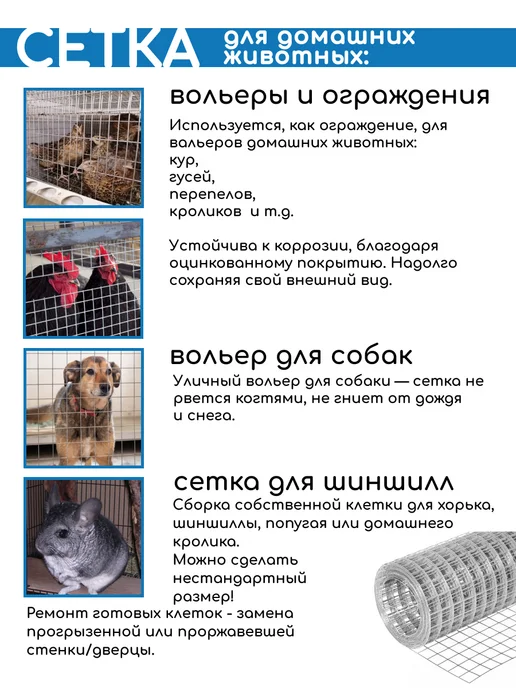 СЕТКА для домашних животных:

вольеры и ограждения

Используется, как ограждение, для вальеров домашних животных:
кур,
гусей,
перепелов,
кроликов и т.д.

Устойчива к коррозии, благодаря оцинкованному покрытию. Надолго сохраняя свой внешний вид.

вольер для собак

Уличный вольер для собаки — сетка не рвется когтями, не гниет от дождя и снега.

сетка для шиншилл

Сборка собственной клетки для хорька, шиншиллы, попугая или домашнего кролика.
Можно сделать нестандартный размер!

Ремонт готовых клеток - замена прогрызенной или проржавевшей стенки/дверцы.